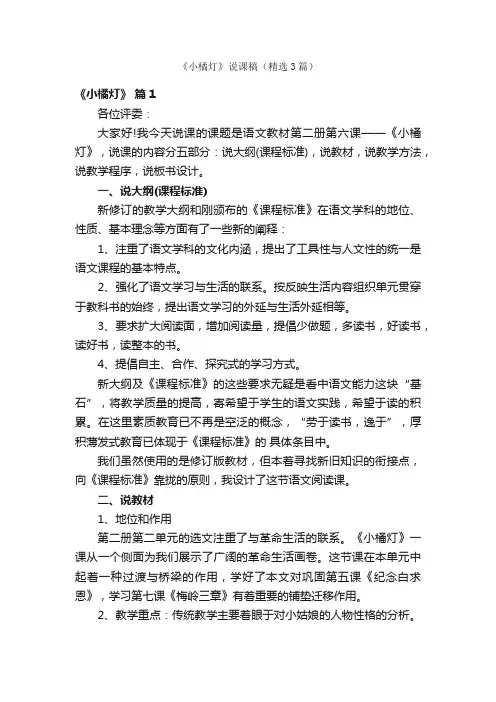 《小橘灯》说课稿（精选3篇）

《小橘灯》 篇1

各位评委：

大家好!我今天说课的课题是语文教材第二册第六课——《小橘灯》，说课的内容分五部分：说大纲(课程标准)，说教材，说教学方法，说教学程序，说板书设计。

一、说大纲(课程标准)

新修订的教学大纲和刚颁布的《课程标准》在语文学科的地位、性质、基本理念等方面有了一些新的阐释：

1、注重了语文学科的文化内涵，提出了工具性与人文性的统一是语文课程的基本特点。

2、强化了语文学习与生活的联系。按反映生活内容组织单元贯穿于教科书的始终，提出语文学习的外延与生活外延相等。

3、要求扩大阅读面，增加阅读量，提倡少做题，多读书，好读书，读好书，读整本的书。

4、提倡自主、合作、探究式的学习方式。

新大纲及《课程标准》的这些要求无疑是看中语文能力这块“基石”，将教学质量的提高，寄希望于学生的语文实践，希望于读的积累。在这里素质教育已不再是空泛的概念，“劳于读书，逸于”，厚积薄发式教育已体现于《课程标准》的 具体条目中。

我们虽然使用的是修订版教材，但本着寻找新旧知识的衔接点，向《课程标准》靠拢的原则，我设计了这节语文阅读课。

二、说教材

1、地位和作用

第二册第二单元的选文注重了与革命生活的联系。《小橘灯》一课从一个侧面为我们展示了广阔的革命生活画卷。这节课在本单元中起着一种过渡与桥梁的作用，学好了本文对巩固第五课《纪念白求恩》，学习第七课《梅岭三章》有着重要的铺垫迁移作用。

2、教学重点：传统教学主要着眼于对小姑娘的人物性格的分析。